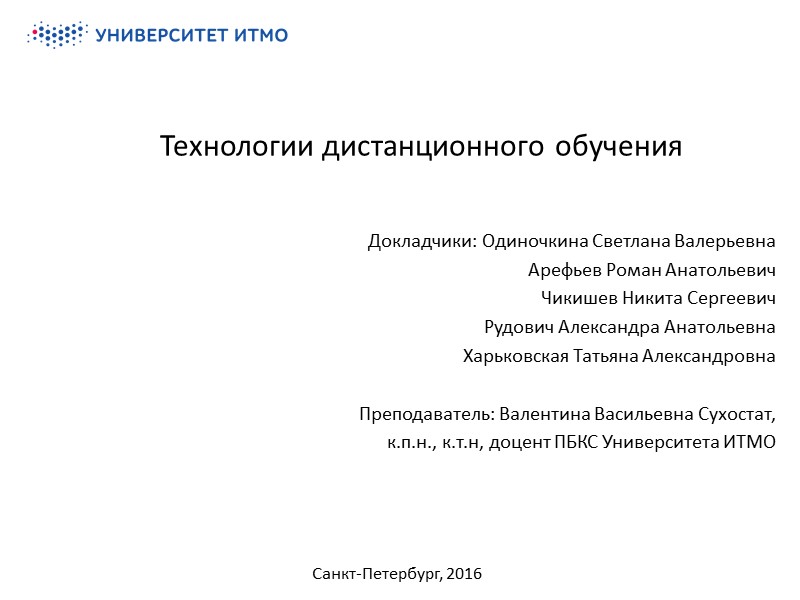 УНИВЕРСИТЕТ ИТМО

Технологии дистанционного обучения

Докладчики: Одиночкина Светлана Валерьевна
Арефьев Роман Анатольевич
Чикишев Никита Сергеевич
Рудович Александра Анатольевна
Харьковская Татьяна Александровна

Преподаватель: Валентина Васильевна Сухостат,
к.п.н., к.т.н, доцент ПБКС Университета ИТМО

Санкт-Петербург, 2016